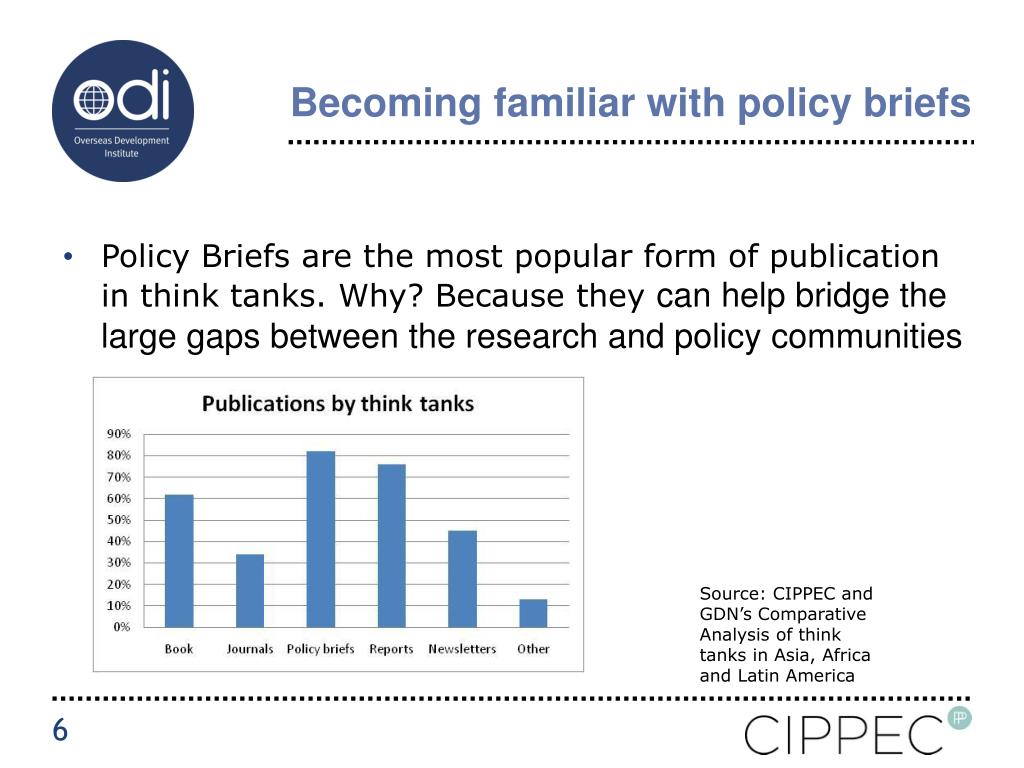 odi
Overseas Development Institute

Becoming familiar with policy briefs

• Policy Briefs are the most popular form of publication in think tanks. Why? Because they can help bridge the large gaps between the research and policy communities

Publications by think tanks

90%
80%
70%
60%
50%
40%
30%
20%
10%
0%

Book Journals Policy briefs Reports Newsletters Other

Source: CIPPEC and GDN's Comparative Analysis of think tanks in Asia, Africa and Latin America

6

CIPPEC